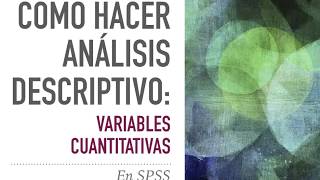 COMO HACER ANÁLISIS DESCRIPTIVO:

VARIABLES CUANTITATIVAS

En SPSS